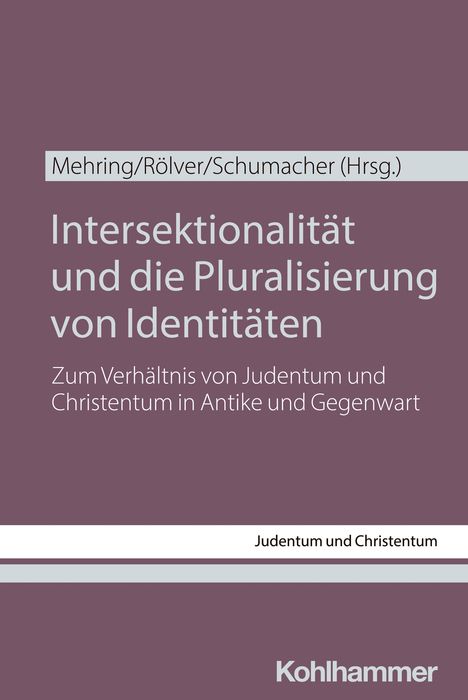 Mehring/Rölver/Schumacher (Hrsg.)

Intersektionalität und die Pluralisierung von Identitäten

Zum Verhältnis von Judentum und Christentum in Antike und Gegenwart

Judentum und Christentum

Kohlhammer